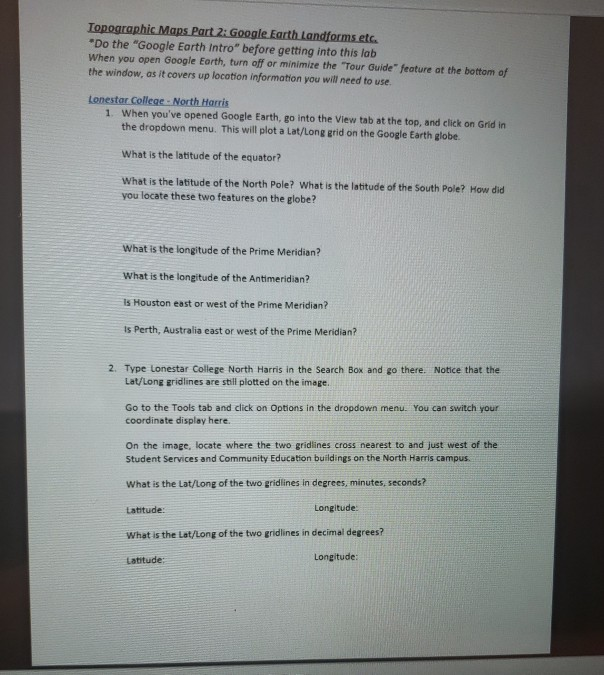 Topographic Maps Part 2: Google Earth Landforms etc.
*Do the "Google Earth Intro" before getting into this lab
When you open Google Earth, turn off or minimize the "Tour Guide" feature at the bottom of the window, as it covers up location information you will need to use.

Lonestar College - North Harris
1. When you've opened Google Earth, go into the View tab at the top, and click on Grid in the dropdown menu. This will plot a Lat/Long grid on the Google Earth globe.

What is the latitude of the equator?

What is the latitude of the North Pole? What is the latitude of the South Pole? How did you locate these two features on the globe?

What is the longitude of the Prime Meridian?

What is the longitude of the Antimeridian?

Is Houston east or west of the Prime Meridian?

Is Perth, Australia east or west of the Prime Meridian?

2. Type Lonestar College North Harris in the Search Box and go there. Notice that the Lat/Long gridlines are still plotted on the image.

Go to the Tools tab and click on Options in the dropdown menu. You can switch your coordinate display here.

On the image, locate where the two gridlines cross nearest to and just west of the Student Services and Community Education buildings on the North Harris campus.

What is the Lat/Long of the two gridlines in degrees, minutes, seconds?

Latitude: Longitude:

What is the Lat/Long of the two gridlines in decimal degrees?

Latitude: Longitude: